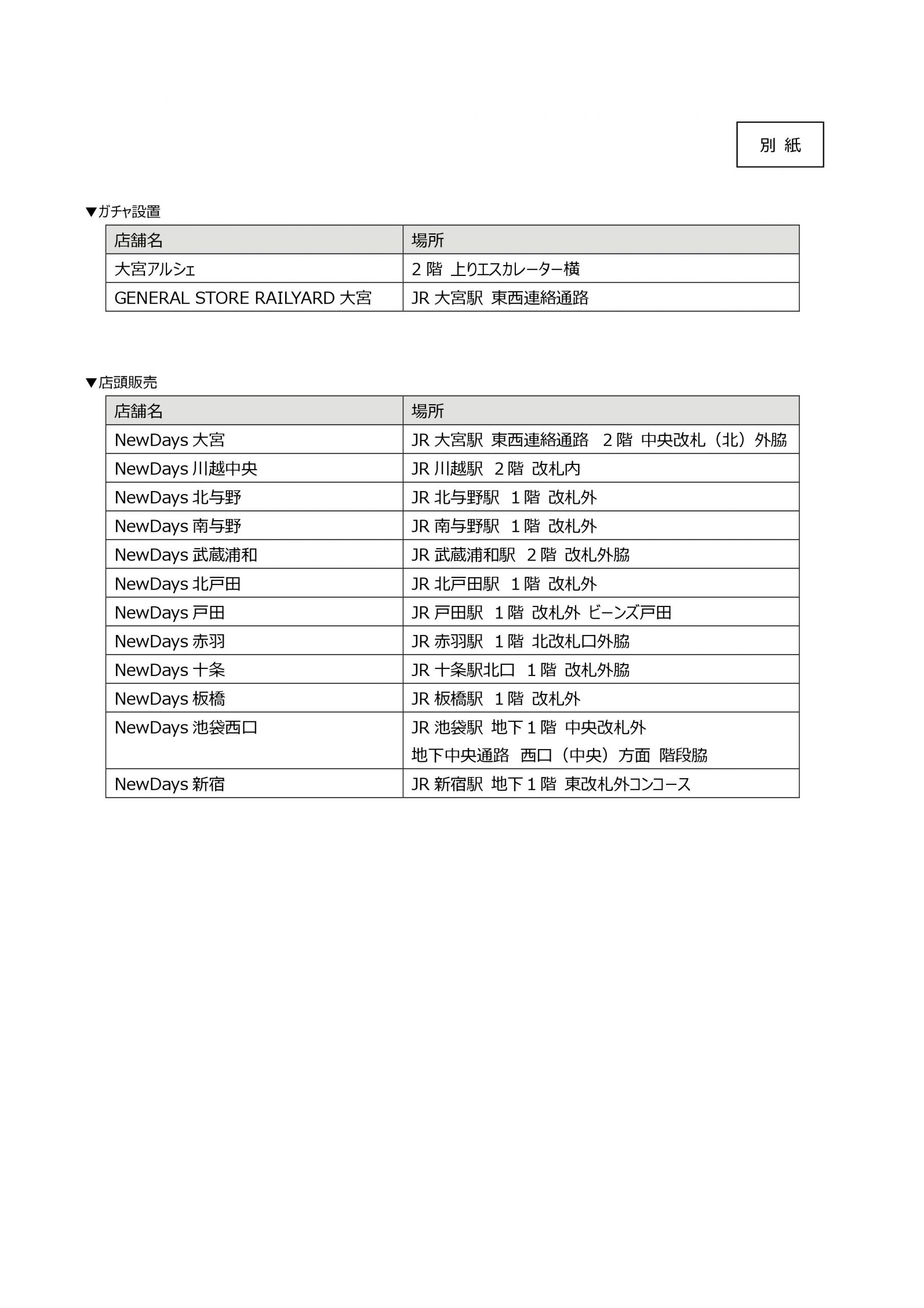 別 紙

▼ガチャ設置

| 店舗名 | 場所 |
|---|---|
| 大宮アルシェ | 2 階 上りエスカレーター横 |
| GENERAL STORE RAILYARD 大宮 | JR 大宮駅 東西連絡通路 |

▼店頭販売

| 店舗名 | 場所 |
|---|---|
| NewDays 大宮 | JR 大宮駅 東西連絡通路 2 階 中央改札（北）外脇 |
| NewDays 川越中央 | JR 川越駅 2 階 改札内 |
| NewDays 北与野 | JR 北与野駅 1 階 改札外 |
| NewDays 南与野 | JR 南与野駅 1 階 改札外 |
| NewDays 武蔵浦和 | JR 武蔵浦和駅 2 階 改札外脇 |
| NewDays 北戸田 | JR 北戸田駅 1 階 改札外 |
| NewDays 戸田 | JR 戸田駅 1 階 改札外 ビーンズ戸田 |
| NewDays 赤羽 | JR 赤羽駅 1 階 北改札口外脇 |
| NewDays 十条 | JR 十条駅北口 1 階 改札外脇 |
| NewDays 板橋 | JR 板橋駅 1 階 改札外 |
| NewDays 池袋西口 | JR 池袋駅 地下 1 階 中央改札外 地下中央通路 西口（中央）方面 階段脇 |
| NewDays 新宿 | JR 新宿駅 地下 1 階 東改札外コンコース |